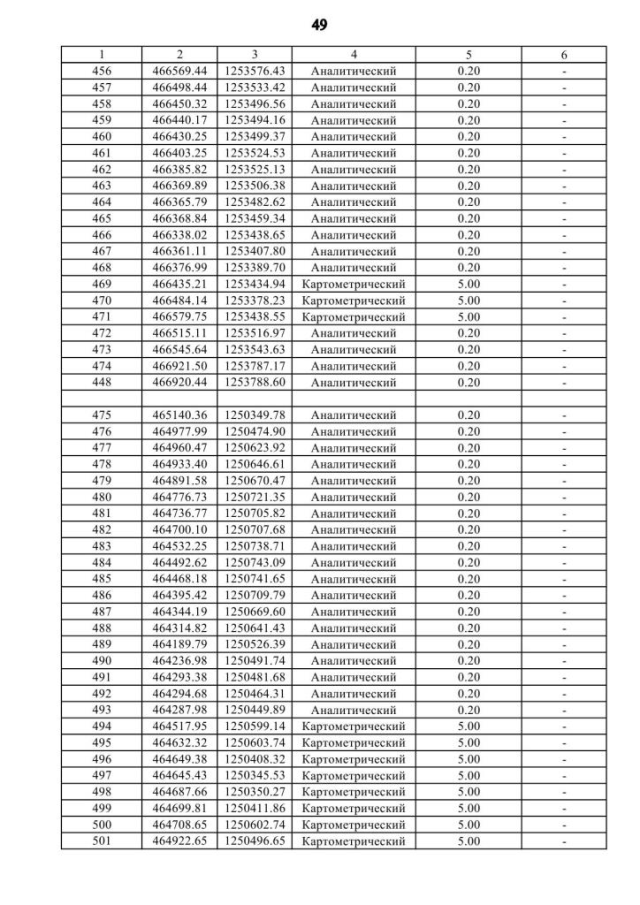 49

| 1 | 2 | 3 | 4 | 5 | 6 |
|---|---|---|---|---|---|
| 456 | 466569.44 | 1253576.43 | Аналитический | 0.20 | - |
| 457 | 466498.44 | 1253533.42 | Аналитический | 0.20 | - |
| 458 | 466450.32 | 1253496.56 | Аналитический | 0.20 | - |
| 459 | 466440.17 | 1253494.16 | Аналитический | 0.20 | - |
| 460 | 466430.25 | 1253499.37 | Аналитический | 0.20 | - |
| 461 | 466403.25 | 1253524.53 | Аналитический | 0.20 | - |
| 462 | 466385.82 | 1253525.13 | Аналитический | 0.20 | - |
| 463 | 466369.89 | 1253506.38 | Аналитический | 0.20 | - |
| 464 | 466365.79 | 1253482.62 | Аналитический | 0.20 | - |
| 465 | 466368.84 | 1253459.34 | Аналитический | 0.20 | - |
| 466 | 466338.02 | 1253438.65 | Аналитический | 0.20 | - |
| 467 | 466361.11 | 1253407.80 | Аналитический | 0.20 | - |
| 468 | 466376.99 | 1253389.70 | Аналитический | 0.20 | - |
| 469 | 466435.21 | 1253434.94 | Картометрический | 5.00 | - |
| 470 | 466484.14 | 1253378.23 | Картометрический | 5.00 | - |
| 471 | 466579.75 | 1253438.55 | Картометрический | 5.00 | - |
| 472 | 466515.11 | 1253516.97 | Аналитический | 0.20 | - |
| 473 | 466545.64 | 1253543.63 | Аналитический | 0.20 | - |
| 474 | 466921.50 | 1253787.17 | Аналитический | 0.20 | - |
| 448 | 466920.44 | 1253788.60 | Аналитический | 0.20 | - |
| | | | | | |
| 475 | 465140.36 | 1250349.78 | Аналитический | 0.20 | - |
| 476 | 464977.99 | 1250474.90 | Аналитический | 0.20 | - |
| 477 | 464960.47 | 1250623.92 | Аналитический | 0.20 | - |
| 478 | 464933.40 | 1250646.61 | Аналитический | 0.20 | - |
| 479 | 464891.58 | 1250670.47 | Аналитический | 0.20 | - |
| 480 | 464776.73 | 1250721.35 | Аналитический | 0.20 | - |
| 481 | 464736.77 | 1250705.82 | Аналитический | 0.20 | - |
| 482 | 464700.10 | 1250707.68 | Аналитический | 0.20 | - |
| 483 | 464532.25 | 1250738.71 | Аналитический | 0.20 | - |
| 484 | 464492.62 | 1250743.09 | Аналитический | 0.20 | - |
| 485 | 464468.18 | 1250741.65 | Аналитический | 0.20 | - |
| 486 | 464395.42 | 1250709.79 | Аналитический | 0.20 | - |
| 487 | 464344.19 | 1250669.60 | Аналитический | 0.20 | - |
| 488 | 464314.82 | 1250641.43 | Аналитический | 0.20 | - |
| 489 | 464189.79 | 1250526.39 | Аналитический | 0.20 | - |
| 490 | 464236.98 | 1250491.74 | Аналитический | 0.20 | - |
| 491 | 464293.38 | 1250481.68 | Аналитический | 0.20 | - |
| 492 | 464294.68 | 1250464.31 | Аналитический | 0.20 | - |
| 493 | 464287.98 | 1250449.89 | Аналитический | 0.20 | - |
| 494 | 464517.95 | 1250599.14 | Картометрический | 5.00 | - |
| 495 | 464632.32 | 1250603.74 | Картометрический | 5.00 | - |
| 496 | 464649.38 | 1250408.32 | Картометрический | 5.00 | - |
| 497 | 464645.43 | 1250345.53 | Картометрический | 5.00 | - |
| 498 | 464687.66 | 1250350.27 | Картометрический | 5.00 | - |
| 499 | 464699.81 | 1250411.86 | Картометрический | 5.00 | - |
| 500 | 464708.65 | 1250602.74 | Картометрический | 5.00 | - |
| 501 | 464922.65 | 1250496.65 | Картометрический | 5.00 | - |